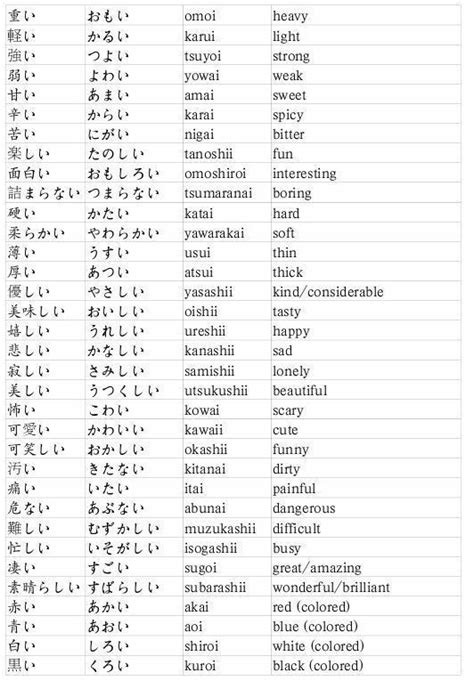 | 重い | おもい | omoi | heavy |
|---|---|---|---|
| 軽い | かるい | karui | light |
| 強い | つよい | tsuyoi | strong |
| 弱い | よわい | yowai | weak |
| 甘い | あまい | amai | sweet |
| 辛い | からい | karai | spicy |
| 苦い | にがい | nigai | bitter |
| 楽しい | たのしい | tanoshii | fun |
| 面白い | おもしろい | omoshiroi | interesting |
| 詰まらない | つまらない | tsumaranai | boring |
| 硬い | かたい | katai | hard |
| 柔らかい | やわらかい | yawarakai | soft |
| 薄い | うすい | usui | thin |
| 厚い | あつい | atsui | thick |
| 優しい | やさしい | yasashii | kind/considerable |
| 美味しい | おいしい | oishii | tasty |
| 嬉しい | うれしい | ureshii | happy |
| 悲しい | かなしい | kanashii | sad |
| 寂しい | さみしい | samishii | lonely |
| 美しい | うつくしい | utsukushii | beautiful |
| 怖い | こわい | kowai | scary |
| 可愛い | かわいい | kawaii | cute |
| 可笑しい | おかしい | okashii | funny |
| 汚い | きたない | kitanai | dirty |
| 痛い | いたい | itai | painful |
| 危ない | あぶない | abunai | dangerous |
| 難しい | むずかしい | muzukashii | difficult |
| 忙しい | いそがしい | isogashii | busy |
| 凄い | すごい | sugoi | great/amazing |
| 素晴らしい | すばらしい | subarashii | wonderful/brilliant |
| 赤い | あかい | akai | red (colored) |
| 青い | あおい | aoi | blue (colored) |
| 白い | しろい | shiroi | white (colored) |
| 黒い | くろい | kuroi | black (colored) |